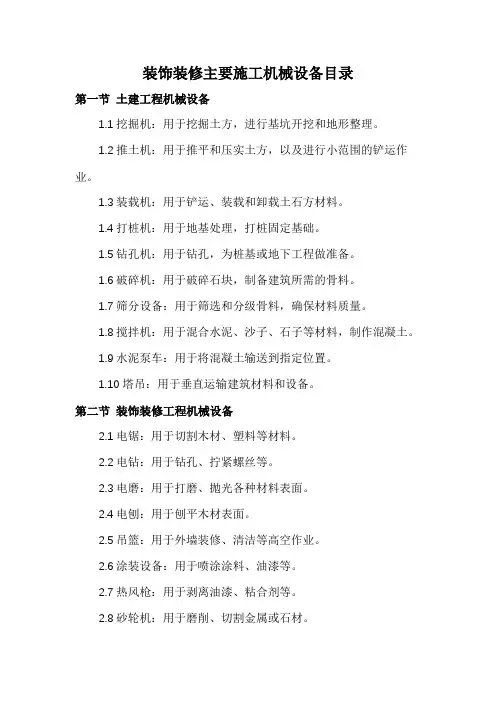 装饰装修主要施工机械设备目录

第一节 土建工程机械设备

1.1 挖掘机：用于挖掘土方，进行基坑开挖和地形整理。

1.2 推土机：用于推平和压实土方，以及进行小范围的铲运作业。

1.3 装载机：用于铲运、装载和卸载土石方材料。

1.4 打桩机：用于地基处理，打桩固定基础。

1.5 钻孔机：用于钻孔，为桩基或地下工程做准备。

1.6 破碎机：用于破碎石块，制备建筑所需的骨料。

1.7 筛分设备：用于筛选和分级骨料，确保材料质量。

1.8 搅拌机：用于混合水泥、沙子、石子等材料，制作混凝土。

1.9 水泥泵车：用于将混凝土输送到指定位置。

1.10 塔吊：用于垂直运输建筑材料和设备。

第二节 装饰装修工程机械设备

2.1 电锯：用于切割木材、塑料等材料。

2.2 电钻：用于钻孔、拧紧螺丝等。

2.3 电磨：用于打磨、抛光各种材料表面。

2.4 电刨：用于刨平木材表面。

2.5 吊篮：用于外墙装修、清洁等高空作业。

2.6 涂装设备：用于喷涂涂料、油漆等。

2.7 热风枪：用于剥离油漆、粘合剂等。

2.8 砂轮机：用于磨削、切割金属或石材。